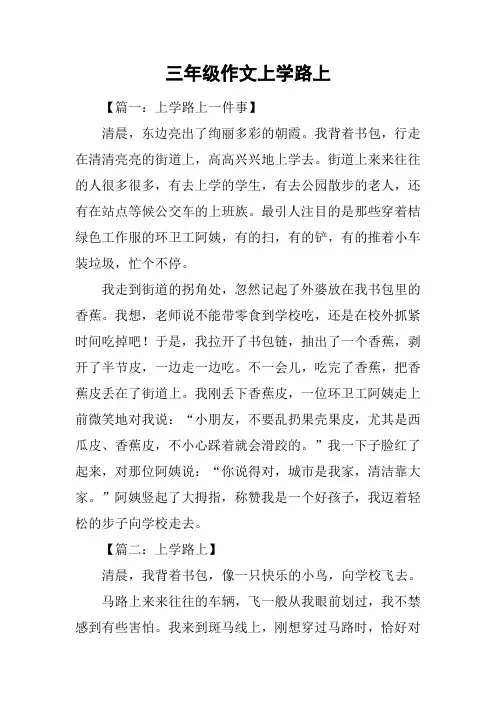 三年级作文上学路上

【篇一：上学路上一件事】

清晨，东边亮出了绚丽多彩的朝霞。我背着书包，行走在清清亮亮的街道上，高高兴兴地上学去。街道上来来往往的人很多很多，有去上学的学生，有去公园散步的老人，还有在站点等候公交车的上班族。最引人注目的是那些穿着桔绿色工作服的环卫工阿姨，有的扫，有的铲，有的推着小车装垃圾，忙个不停。

我走到街道的拐角处，忽然记起了外婆放在我书包里的香蕉。我想，老师说不能带零食到学校吃，还是在校外抓紧时间吃掉吧！于是，我拉开了书包链，抽出了一个香蕉，剥开了半节皮，一边走一边吃。不一会儿，吃完了香蕉，把香蕉皮丢在了街道上。我刚丢下香蕉皮，一位环卫工阿姨走上前微笑地对我说：“小朋友，不要乱扔果壳果皮，尤其是西瓜皮、香蕉皮，不小心踩着就会滑跤的。”我一下子脸红了起来，对那位阿姨说：“你说得对，城市是我家，清洁靠大家。”阿姨竖起了大拇指，称赞我是一个好孩子，我迈着轻松的步子向学校走去。

【篇二：上学路上】

清晨，我背着书包，像一只快乐的小鸟，向学校飞去。

马路上来来往往的车辆，飞一般从我眼前划过，我不禁感到有些害怕。我来到斑马线上，刚想穿过马路时，恰好对